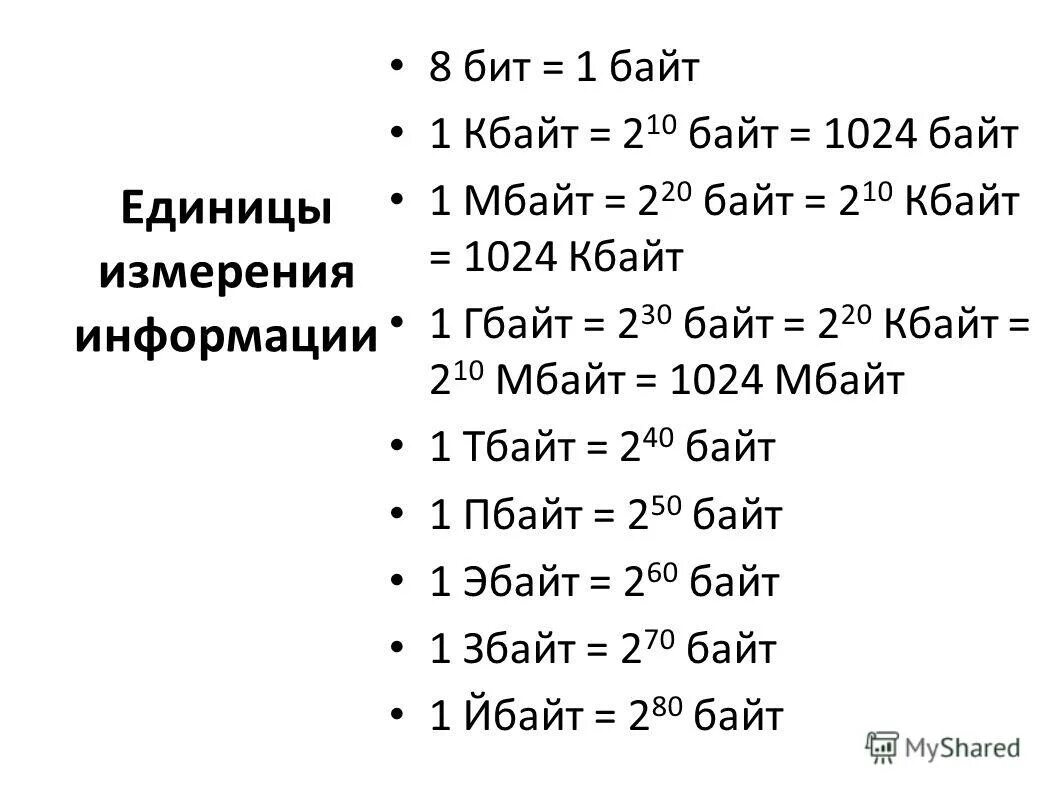 Единицы измерения информации

• 8 бит = 1 байт
• 1 Кбайт = $2^{10}$ байт = 1024 байт
• 1 Мбайт = $2^{20}$ байт = $2^{10}$ Кбайт = 1024 Кбайт
• 1 Гбайт = $2^{30}$ байт = $2^{20}$ Кбайт = $2^{10}$ Мбайт = 1024 Мбайт
• 1 Тбайт = $2^{40}$ байт
• 1 Пбайт = $2^{50}$ байт
• 1 Эбайт = $2^{60}$ байт
• 1 Збайт = $2^{70}$ байт
• 1 Йбайт = $2^{80}$ байт

MyShared